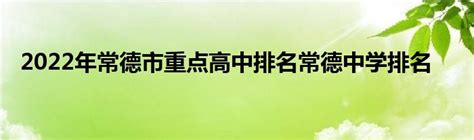 2022年常德市重点高中排名常德中学排名